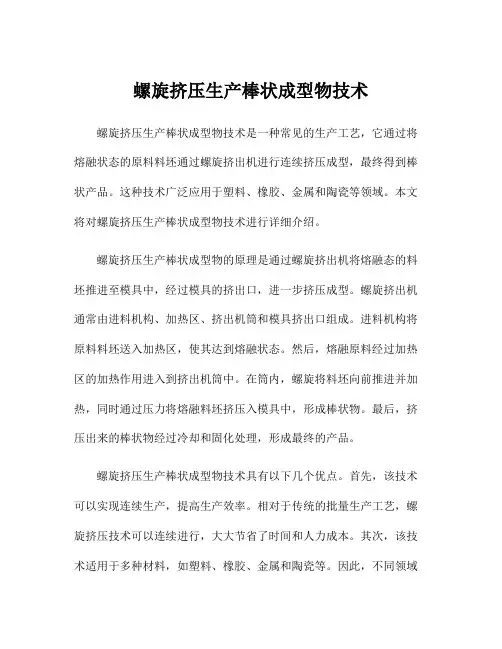 螺旋挤压生产棒状成型物技术

螺旋挤压生产棒状成型物技术是一种常见的生产工艺，它通过将熔融状态的原料料坯通过螺旋挤出机进行连续挤压成型，最终得到棒状产品。这种技术广泛应用于塑料、橡胶、金属和陶瓷等领域。本文将对螺旋挤压生产棒状成型物技术进行详细介绍。

螺旋挤压生产棒状成型物的原理是通过螺旋挤出机将熔融态的料坯推进至模具中，经过模具的挤出口，进一步挤压成型。螺旋挤出机通常由进料机构、加热区、挤出机筒和模具挤出口组成。进料机构将原料料坯送入加热区，使其达到熔融状态。然后，熔融原料经过加热区的加热作用进入到挤出机筒中。在筒内，螺旋将料坯向前推进并加热，同时通过压力将熔融料坯挤压入模具中，形成棒状物。最后，挤压出来的棒状物经过冷却和固化处理，形成最终的产品。

螺旋挤压生产棒状成型物技术具有以下几个优点。首先，该技术可以实现连续生产，提高生产效率。相对于传统的批量生产工艺，螺旋挤压技术可以连续进行，大大节省了时间和人力成本。其次，该技术适用于多种材料，如塑料、橡胶、金属和陶瓷等。因此，不同领域